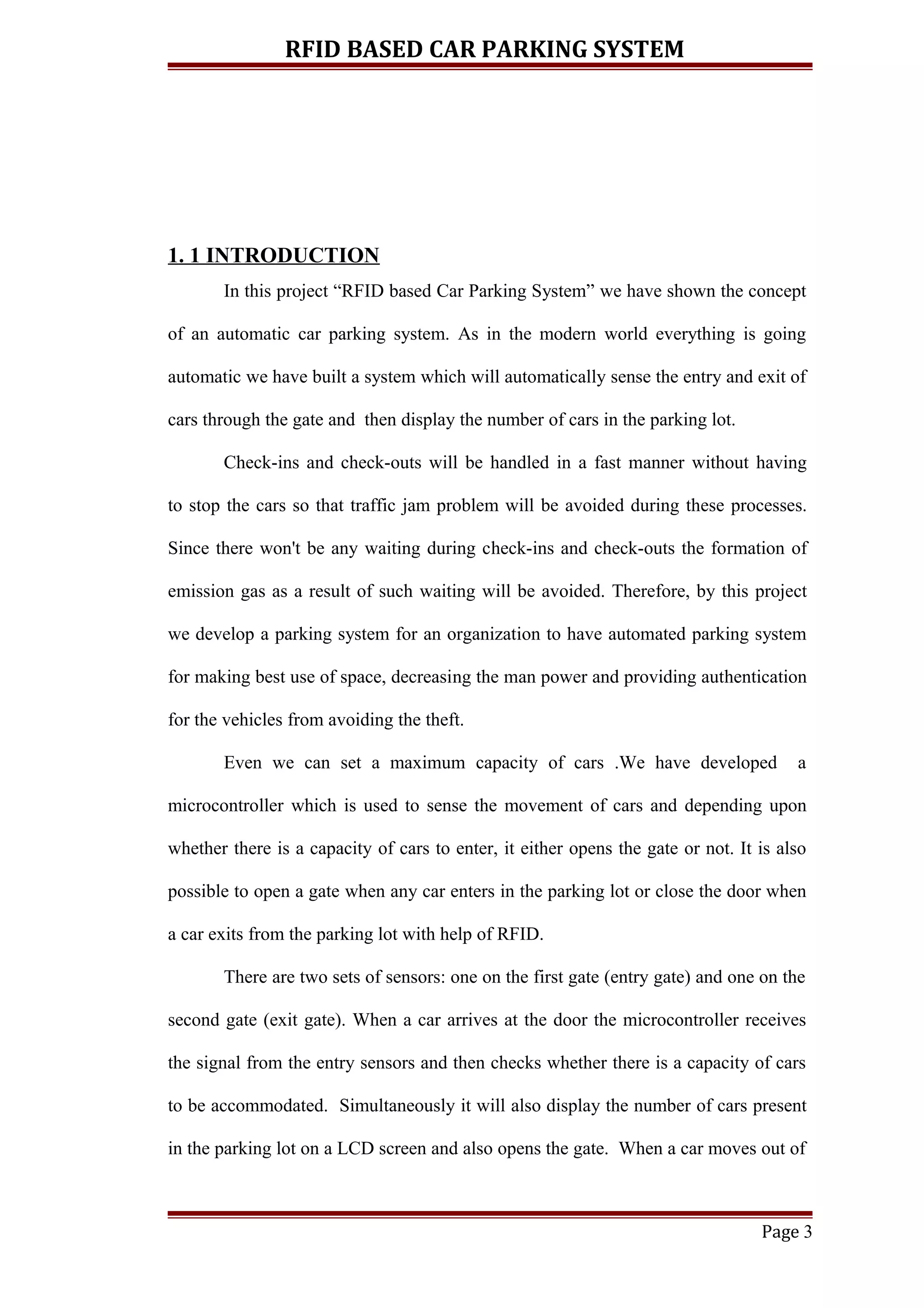 RFID BASED CAR PARKING SYSTEM

1. 1 INTRODUCTION

In this project “RFID based Car Parking System” we have shown the concept of an automatic car parking system. As in the modern world everything is going automatic we have built a system which will automatically sense the entry and exit of cars through the gate and then display the number of cars in the parking lot.

Check-ins and check-outs will be handled in a fast manner without having to stop the cars so that traffic jam problem will be avoided during these processes. Since there won't be any waiting during check-ins and check-outs the formation of emission gas as a result of such waiting will be avoided. Therefore, by this project we develop a parking system for an organization to have automated parking system for making best use of space, decreasing the man power and providing authentication for the vehicles from avoiding the theft.

Even we can set a maximum capacity of cars .We have developed a microcontroller which is used to sense the movement of cars and depending upon whether there is a capacity of cars to enter, it either opens the gate or not. It is also possible to open a gate when any car enters in the parking lot or close the door when a car exits from the parking lot with help of RFID.

There are two sets of sensors: one on the first gate (entry gate) and one on the second gate (exit gate). When a car arrives at the door the microcontroller receives the signal from the entry sensors and then checks whether there is a capacity of cars to be accommodated. Simultaneously it will also display the number of cars present in the parking lot on a LCD screen and also opens the gate. When a car moves out of

Page 3